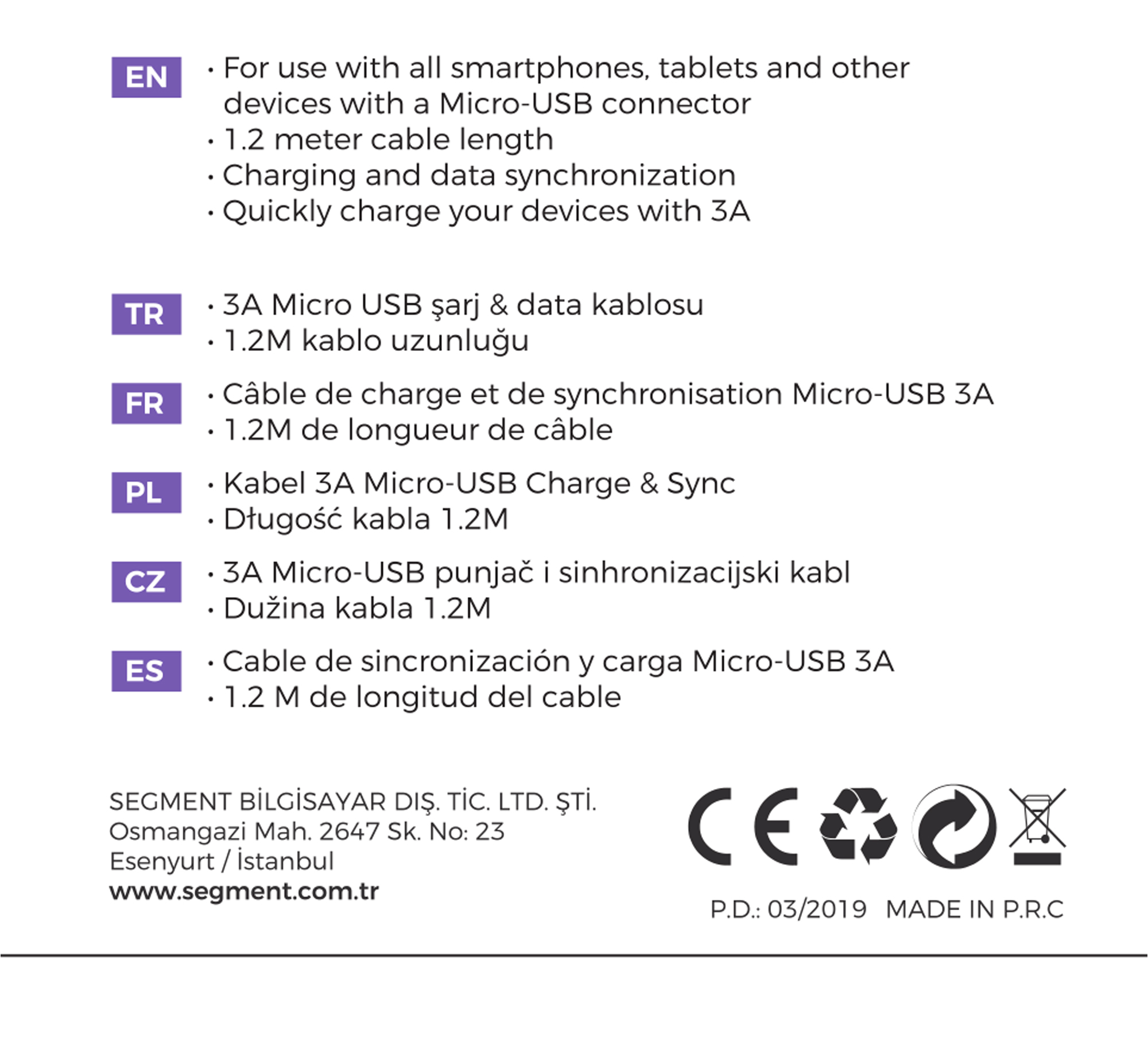 EN

· For use with all smartphones, tablets and other devices with a Micro-USB connector
· 1.2 meter cable length
· Charging and data synchronization
· Quickly charge your devices with 3A

TR

· 3A Micro USB şarj & data kablosu
· 1.2M kablo uzunluğu

FR

· Câble de charge et de synchronisation Micro-USB 3A
· 1.2M de longueur de câble

PL

· Kabel 3A Micro-USB Charge & Sync
· Długość kabla 1.2M

CZ

· 3A Micro-USB punjač i sinhronizacijski kabl
· Dužina kabla 1.2M

ES

· Cable de sincronización y carga Micro-USB 3A
· 1.2 M de longitud del cable

SEGMENT BİLGİSAYAR DIŞ. TİC. LTD. ŞTİ.
Osmangazi Mah. 2647 Sk. No: 23
Esenyurt / İstanbul
www.segment.com.tr

CE

P.D.: 03/2019 MADE IN P.R.C